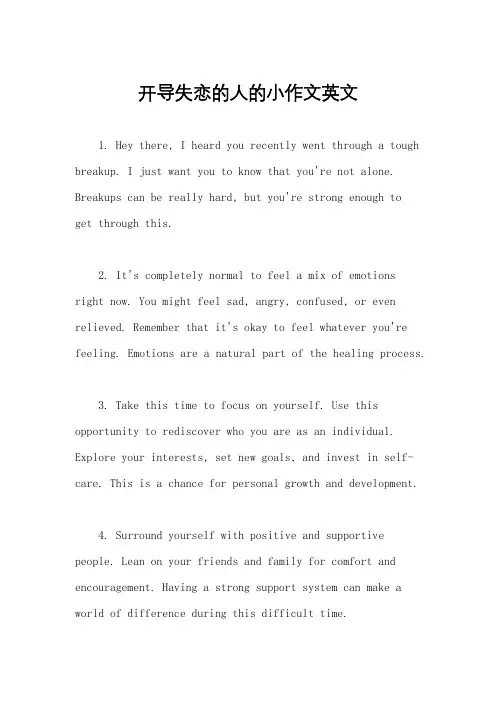 开导失恋的人的小作文英文

1. Hey there, I heard you recently went through a tough breakup. I just want you to know that you're not alone. Breakups can be really hard, but you're strong enough to get through this.

2. It's completely normal to feel a mix of emotions right now. You might feel sad, angry, confused, or even relieved. Remember that it's okay to feel whatever you're feeling. Emotions are a natural part of the healing process.

3. Take this time to focus on yourself. Use this opportunity to rediscover who you are as an individual. Explore your interests, set new goals, and invest in self-care. This is a chance for personal growth and development.

4. Surround yourself with positive and supportive people. Lean on your friends and family for comfort and encouragement. Having a strong support system can make a world of difference during this difficult time.